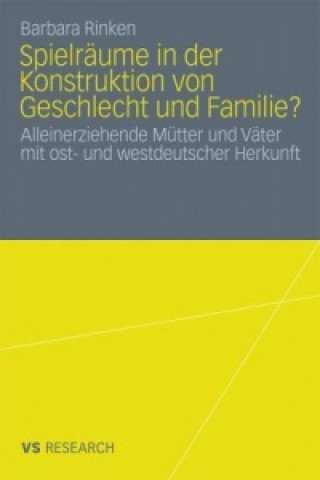 Barbara Rinken

Spielräume in der Konstruktion von Geschlecht und Familie?

Alleinerziehende Mütter und Väter mit ost- und westdeutscher Herkunft

VS RESEARCH